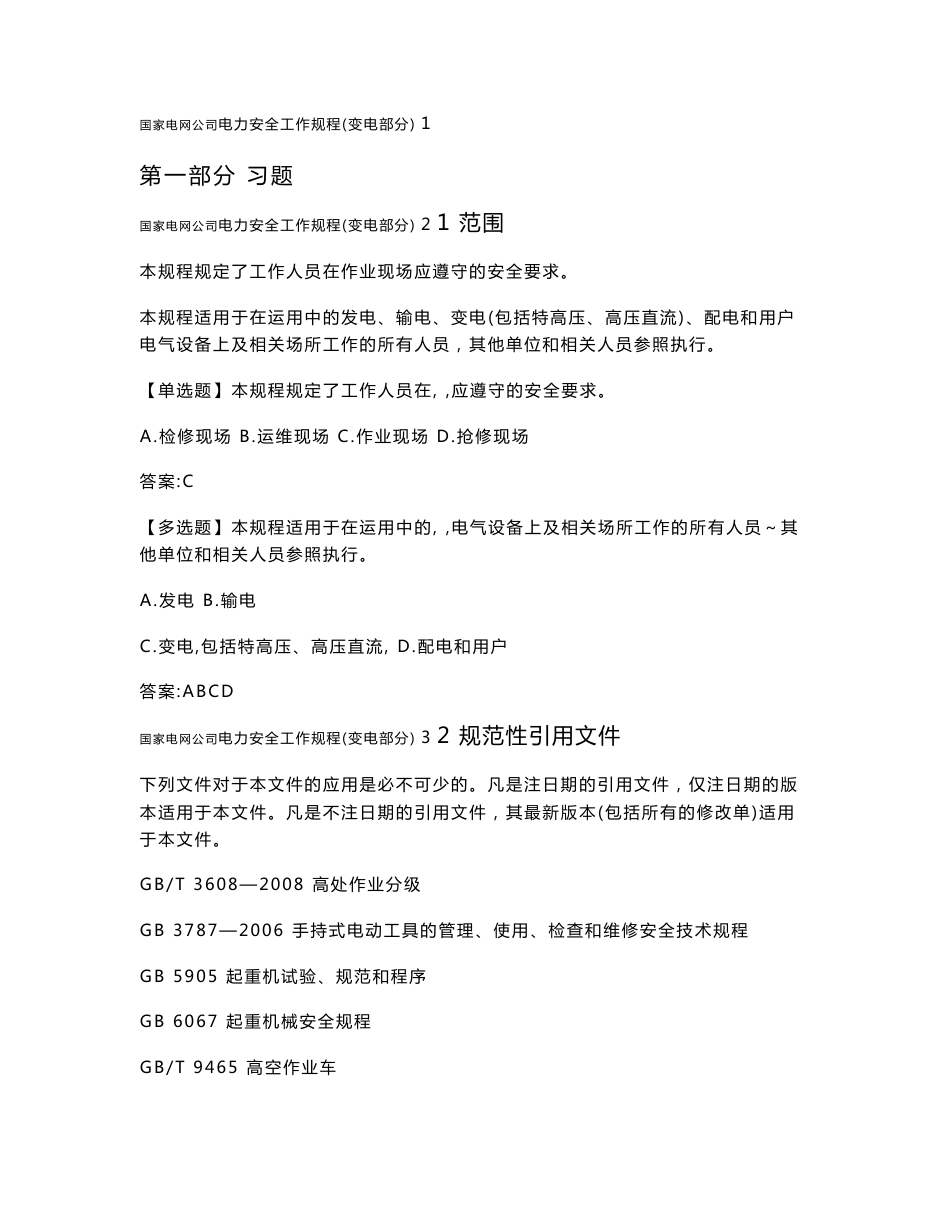 国家电网公司电力安全工作规程(变电部分) 1

第一部分 习题

国家电网公司电力安全工作规程(变电部分) 2 1 范围

本规程规定了工作人员在作业现场应遵守的安全要求。

本规程适用于在运用中的发电、输电、变电(包括特高压、高压直流)、配电和用户电气设备上及相关场所工作的所有人员，其他单位和相关人员参照执行。

【单选题】本规程规定了工作人员在, ,应遵守的安全要求。

A.检修现场 B.运维现场 C.作业现场 D.抢修现场

答案:C

【多选题】本规程适用于在运用中的, ,电气设备上及相关场所工作的所有人员~其他单位和相关人员参照执行。

A.发电 B.输电

C.变电,包括特高压、高压直流, D.配电和用户

答案:ABCD

国家电网公司电力安全工作规程(变电部分) 3 2 规范性引用文件

下列文件对于本文件的应用是必不可少的。凡是注日期的引用文件，仅注日期的版本适用于本文件。凡是不注日期的引用文件，其最新版本(包括所有的修改单)适用于本文件。

GB/T 3608—2008 高处作业分级

GB 3787—2006 手持式电动工具的管理、使用、检查和维修安全技术规程

GB 5905 起重机试验、规范和程序

GB 6067 起重机械安全规程

GB/T 9465 高空作业车